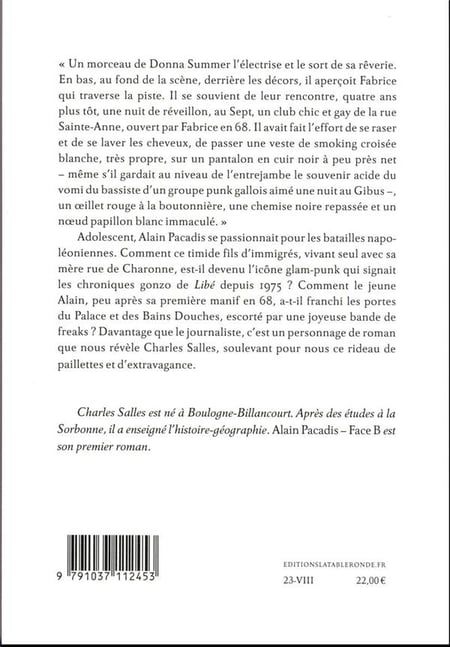 « Un morceau de Donna Summer l'électrise et le sort de sa rêverie. En bas, au fond de la scène, derrière les décors, il aperçoit Fabrice qui traverse la piste. Il se souvient de leur rencontre, quatre ans plus tôt, une nuit de réveillon, au Sept, un club chic et gay de la rue Sainte-Anne, ouvert par Fabrice en 68. Il avait fait l'effort de se raser et de se laver les cheveux, de passer une veste de smoking croisée blanche, très propre, sur un pantalon en cuir noir à peu près net – même s'il gardait au niveau de l'entrejambe le souvenir acide du vomi du bassiste d'un groupe punk gallois aimé une nuit au Gibus –, un œillet rouge à la boutonnière, une chemise noire repassée et un nœud papillon blanc immaculé. »

Adolescent, Alain Pacadis se passionnait pour les batailles napoléoniennes. Comment ce timide fils d'immigrés, vivant seul avec sa mère rue de Charonne, est-il devenu l'icône glam-punk qui signait les chroniques gonzo de Libé depuis 1975 ? Comment le jeune Alain, peu après sa première manif en 68, a-t-il franchi les portes du Palace et des Bains Douches, escorté par une joyeuse bande de freaks ? Davantage que le journaliste, c'est un personnage de roman que nous révèle Charles Salles, soulevant pour nous ce rideau de paillettes et d'extravagance.

Charles Salles est né à Boulogne-Billancourt. Après des études à la Sorbonne, il a enseigné l'histoire-géographie. Alain Pacadis – Face B est son premier roman.

9 791037 112453

EDITIONSLATABLERONDE.FR

23-VIII 22,00 €